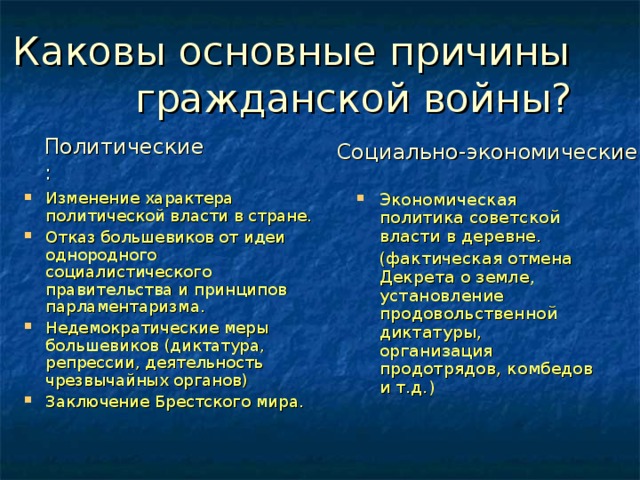 Каковы основные причины гражданской войны?

Политические:

- Изменение характера политической власти в стране.
- Отказ большевиков от идеи однородного социалистического правительства и принципов парламентаризма.
- Недемократические меры большевиков (диктатура, репрессии, деятельность чрезвычайных органов)
- Заключение Брестского мира.

Социально-экономические

- Экономическая политика советской власти в деревне.

(фактическая отмена Декрета о земле, установление продовольственной диктатуры, организация продотрядов, комбедов и т.д.)